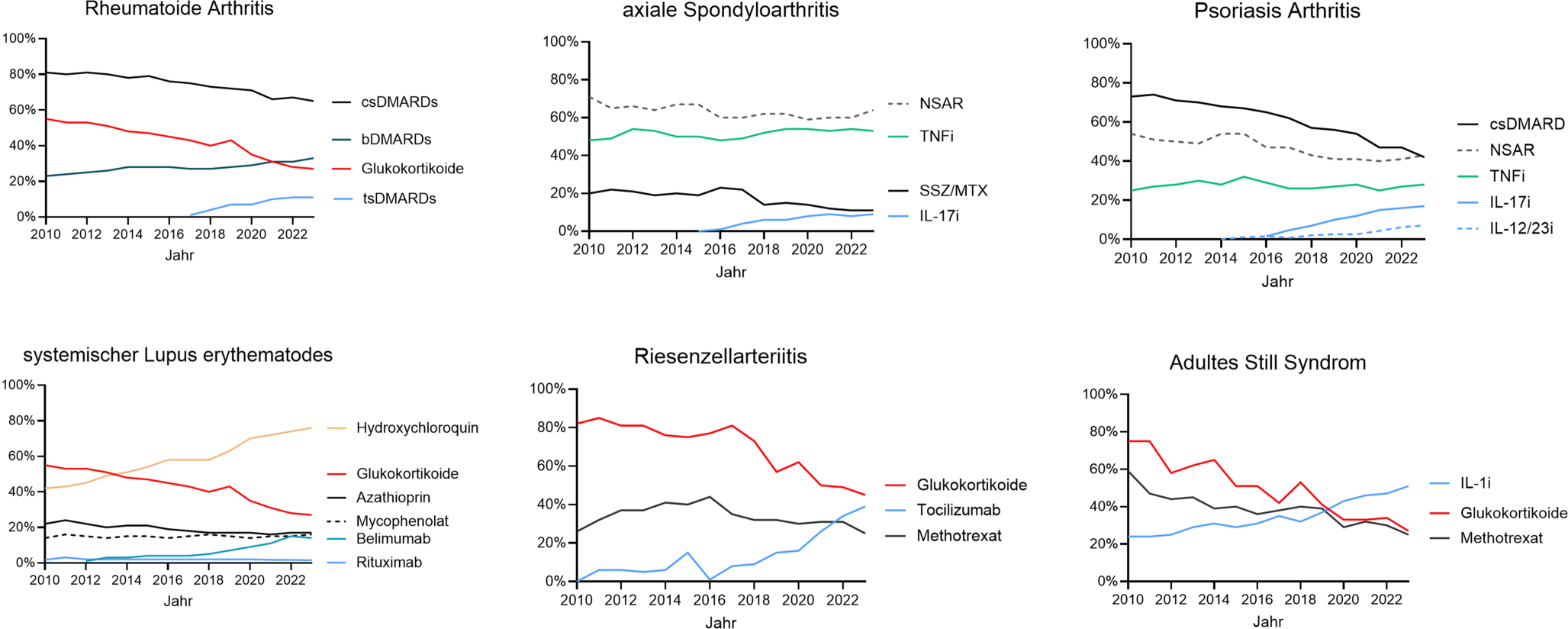 Rheumatoide Arthritis

100%
80%
60%
40%
20%
0%

2010 2012 2014 2016 2018 2020 2022

Jahr

csDMARDs
bDMARDs
Glukokortikoide
tsDMARDs

axiale Spondyloarthritis

100%
80%
60%
40%
20%
0%

2010 2012 2014 2016 2018 2020 2022

Jahr

NSAR
TNFi
SSZ/MTX
IL-17i

Psoriasis Arthritis

100%
80%
60%
40%
20%
0%

2010 2012 2014 2016 2018 2020 2022

Jahr

csDMARD
NSAR
TNFi
IL-17i
IL-12/23i

systemischer Lupus erythematodes

100%
80%
60%
40%
20%
0%

2010 2012 2014 2016 2018 2020 2022

Jahr

Hydroxychloroquin
Glukokortikoide
Azathioprin
Mycophenolat
Belimumab
Rituximab

Riesenzellarteriitis

100%
80%
60%
40%
20%
0%

2010 2012 2014 2016 2018 2020 2022

Jahr

Glukokortikoide
Tocilizumab
Methotrexat

Adultes Still Syndrom

100%
80%
60%
40%
20%
0%

2010 2012 2014 2016 2018 2020 2022

Jahr

IL-1i
Glukokortikoide
Methotrexat